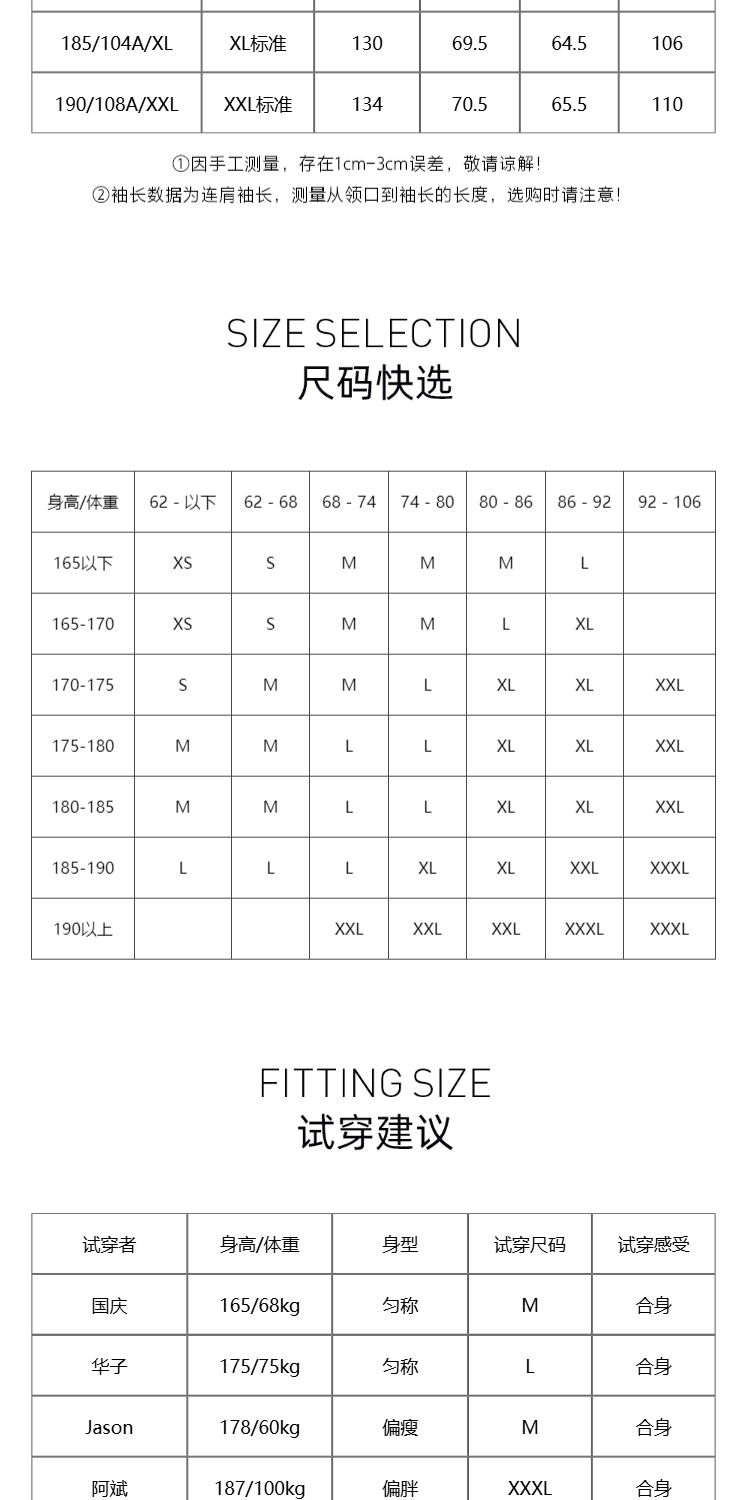 | 185/104A/XL | XL标准 | 130 | 69.5 | 64.5 | 106 |
|---|---|---|---|---|---|
| 190/108A/XXL | XXL标准 | 134 | 70.5 | 65.5 | 110 |

①因手工测量，存在1cm-3cm误差，敬请谅解!
②袖长数据为连肩袖长，测量从领口到袖长的长度，选购时请注意!

SIZE SELECTION
尺码快选

| 身高/体重 | 62 - 以下 | 62 - 68 | 68 - 74 | 74 - 80 | 80 - 86 | 86 - 92 | 92 - 106 |
|---|---|---|---|---|---|---|---|
| 165以下 | XS | S | M | M | M | L | |
| 165-170 | XS | S | M | M | L | XL | |
| 170-175 | S | M | M | L | XL | XL | XXL |
| 175-180 | M | M | L | L | XL | XL | XXL |
| 180-185 | M | M | L | L | XL | XL | XXL |
| 185-190 | L | L | L | XL | XL | XXL | XXXL |
| 190以上 | | | XXL | XXL | XXL | XXXL | XXXL |

FITTING SIZE
试穿建议

| 试穿者 | 身高/体重 | 身型 | 试穿尺码 | 试穿感受 |
|---|---|---|---|---|
| 国庆 | 165/68kg | 匀称 | M | 合身 |
| 华子 | 175/75kg | 匀称 | L | 合身 |
| Jason | 178/60kg | 偏瘦 | M | 合身 |
| 阿斌 | 187/100kg | 偏胖 | XXXL | 合身 |